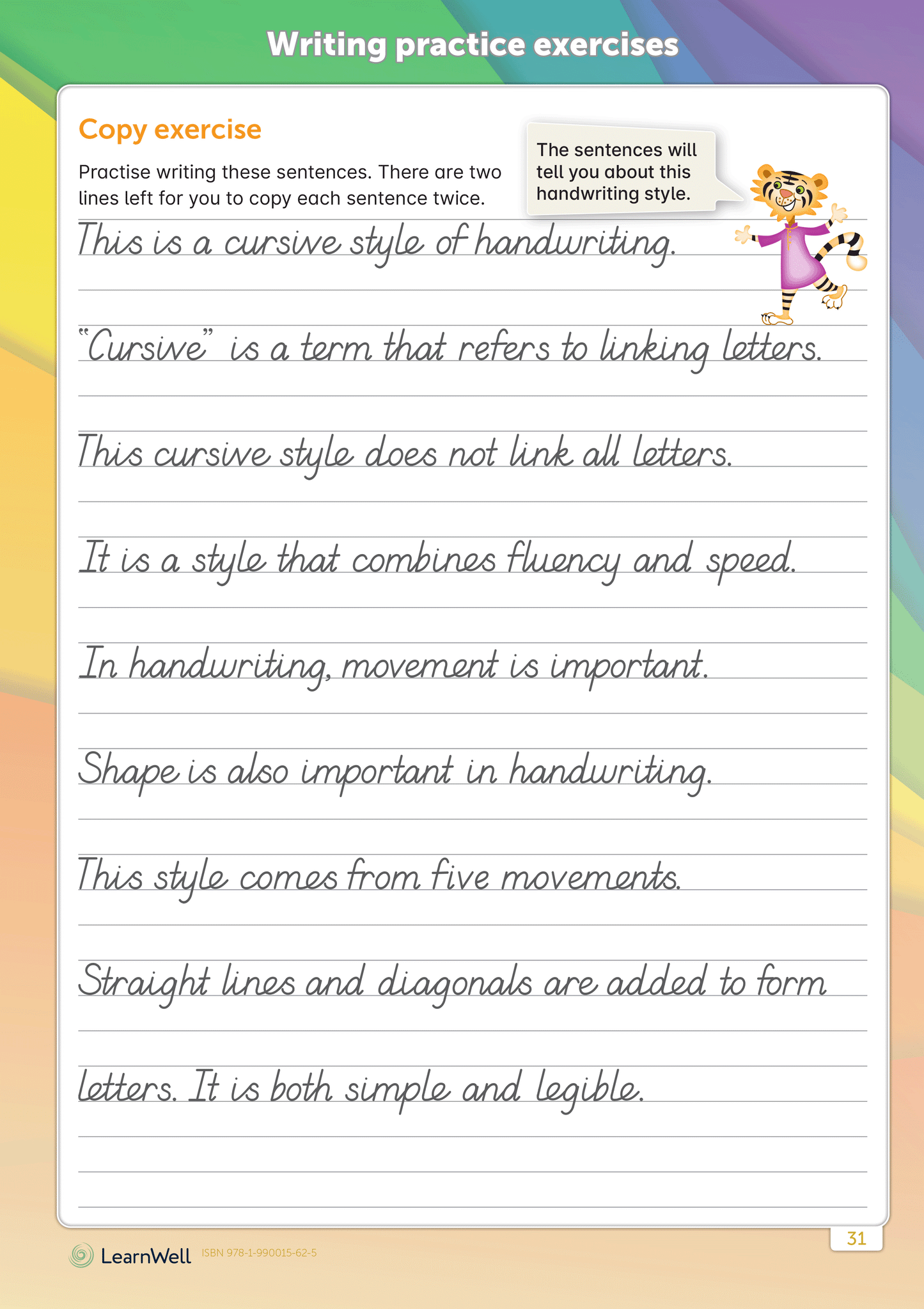 Writing practice exercises

Copy exercise

Practise writing these sentences. There are two lines left for you to copy each sentence twice.

The sentences will tell you about this handwriting style.

This is a cursive style of handwriting.

"Cursive" is a term that refers to linking letters.

This cursive style does not link all letters.

It is a style that combines fluency and speed.

In handwriting, movement is important.

Shape is also important in handwriting.

This style comes from five movements.

Straight lines and diagonals are added to form

letters. It is both simple and legible.

LearnWell ISBN 978-1-990015-62-5

31